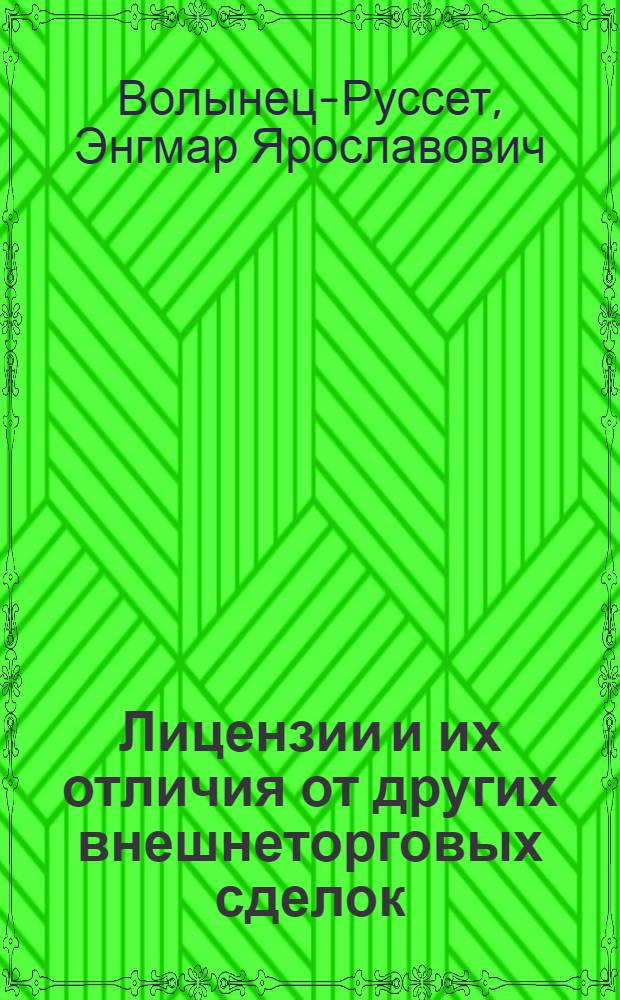 Волынец-Руссет, Энгмар Ярославович

Лицензии и их отличия от других внешнеторговых сделок